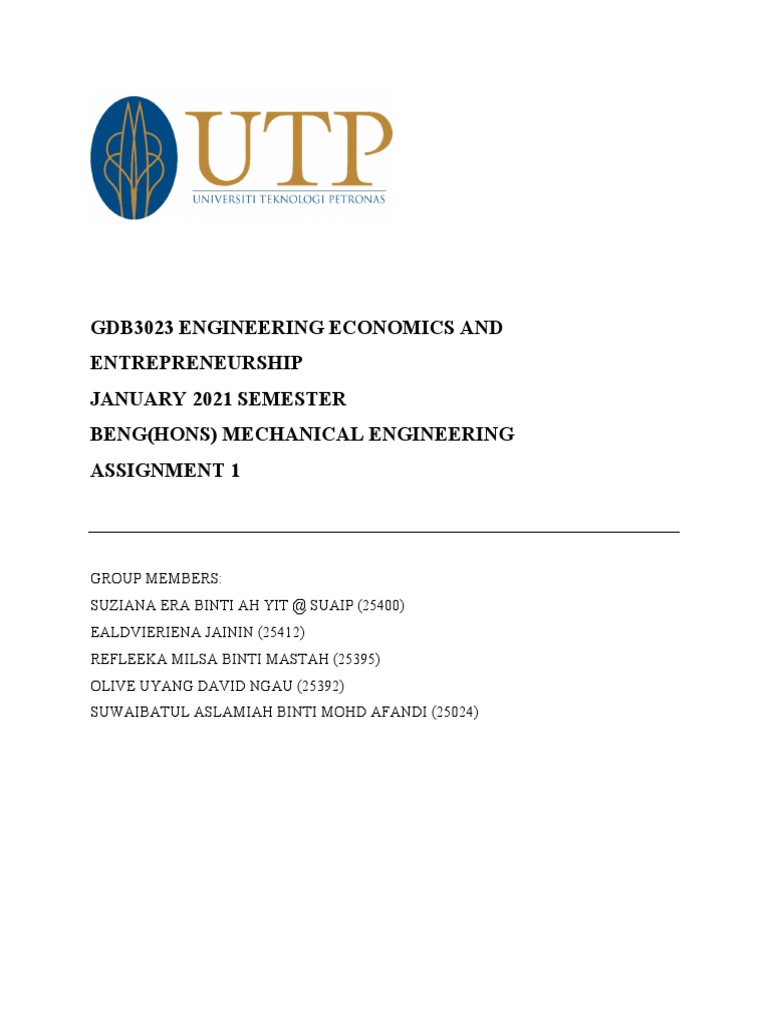 UTP
UNIVERSITI TEKNOLOGI PETRONAS

GDB3023 ENGINEERING ECONOMICS AND ENTREPRENEURSHIP
JANUARY 2021 SEMESTER
BENG(HONS) MECHANICAL ENGINEERING
ASSIGNMENT 1

GROUP MEMBERS:
SUZIANA ERA BINTI AH YIT @ SUAIP (25400)
EALDVIERIENA JAININ (25412)
REFLEEKA MILSA BINTI MASTAH (25395)
OLIVE UYANG DAVID NGAU (25392)
SUWAIBATUL ASLAMIAH BINTI MOHD AFANDI (25024)